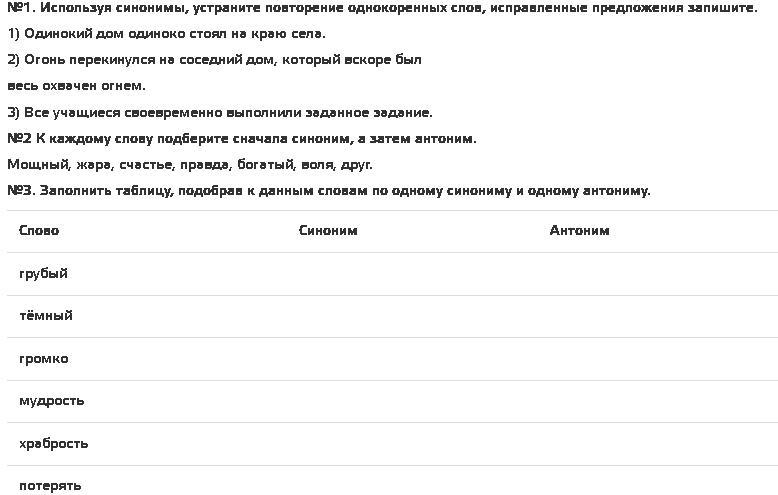 №1. Используя синонимы, устраните повторение однокоренных слов, исправленные предложения запишите.
1) Одинокий дом одиноко стоял на краю села.
2) Огонь перекинулся на соседний дом, который вскоре был весь охвачен огнем.
3) Все учащиеся своевременно выполнили заданное задание.
№2 К каждому слову подберите сначала синоним, а затем антоним.
Мощный, жара, счастье, правда, богатый, воля, друг.
№3. Заполнить таблицу, подобрав к данным словам по одному синониму и одному антониму.

| Слово | Синоним | Антоним |
|---|---|---|
| грубый | | |
| тёмный | | |
| громко | | |
| мудрость | | |
| храбрость | | |
| потерять | | |